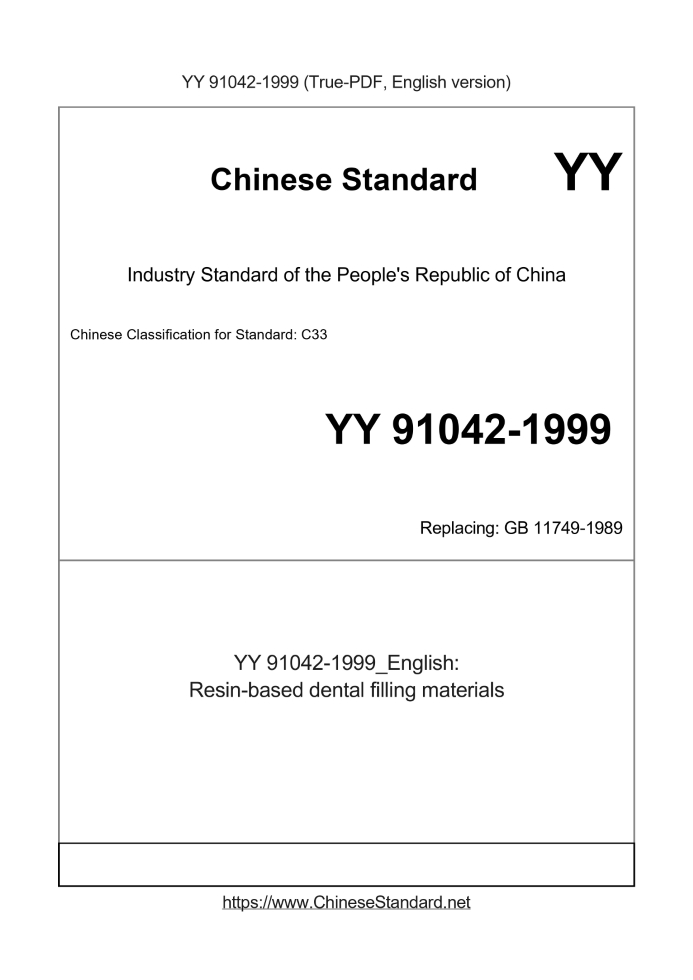 YY 91042-1999 (True-PDF, English version)

Chinese Standard

YY

Industry Standard of the People's Republic of China

Chinese Classification for Standard: C33

YY 91042-1999

Replacing: GB 11749-1989

YY 91042-1999_English:
Resin-based dental filling materials

https://www.ChineseStandard.net